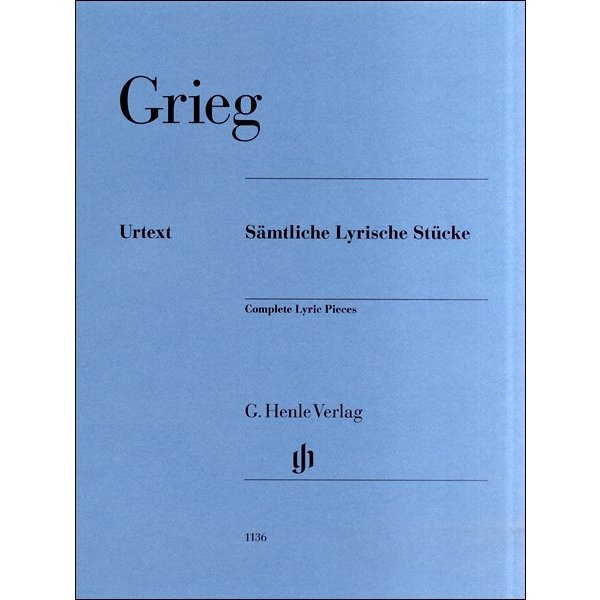 Grieg

Urtext

Sämtliche Lyrische Stücke

Complete Lyric Pieces

G. Henle Verlag

gh

1136